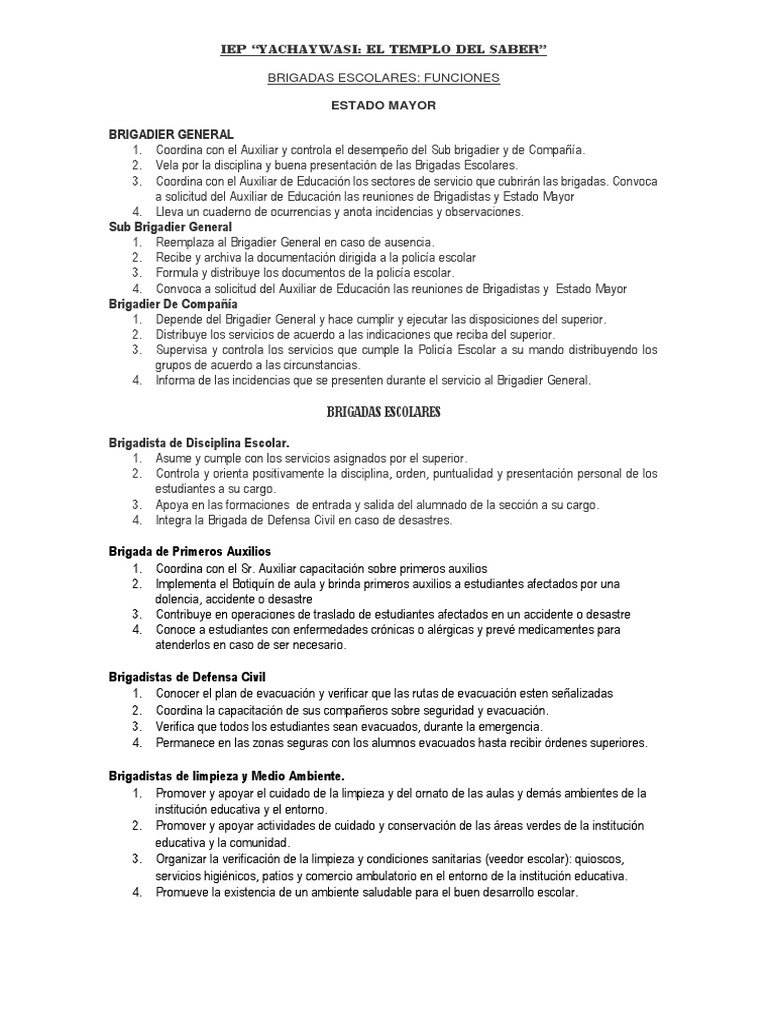 IEP "YACHAYWASI: EL TEMPLO DEL SABER"

BRIGADAS ESCOLARES: FUNCIONES

ESTADO MAYOR

BRIGADIER GENERAL
1. Coordina con el Auxiliar y controla el desempeño del Sub brigadier y de Compañía.
2. Vela por la disciplina y buena presentación de las Brigadas Escolares.
3. Coordina con el Auxiliar de Educación los sectores de servicio que cubrirán las brigadas. Convoca a solicitud del Auxiliar de Educación las reuniones de Brigadistas y Estado Mayor
4. Lleva un cuaderno de ocurrencias y anota incidencias y observaciones.

Sub Brigadier General
1. Reemplaza al Brigadier General en caso de ausencia.
2. Recibe y archiva la documentación dirigida a la policía escolar
3. Formula y distribuye los documentos de la policía escolar.
4. Convoca a solicitud del Auxiliar de Educación las reuniones de Brigadistas y Estado Mayor

Brigadier De Compañía
1. Depende del Brigadier General y hace cumplir y ejecutar las disposiciones del superior.
2. Distribuye los servicios de acuerdo a las indicaciones que reciba del superior.
3. Supervisa y controla los servicios que cumple la Policía Escolar a su mando distribuyendo los grupos de acuerdo a las circunstancias.
4. Informa de las incidencias que se presenten durante el servicio al Brigadier General.

BRIGADAS ESCOLARES

Brigadista de Disciplina Escolar.
1. Asume y cumple con los servicios asignados por el superior.
2. Controla y orienta positivamente la disciplina, orden, puntualidad y presentación personal de los estudiantes a su cargo.
3. Apoya en las formaciones de entrada y salida del alumnado de la sección a su cargo.
4. Integra la Brigada de Defensa Civil en caso de desastres.

Brigada de Primeros Auxilios
1. Coordina con el Sr. Auxiliar capacitación sobre primeros auxilios
2. Implementa el Botiquín de aula y brinda primeros auxilios a estudiantes afectados por una dolencia, accidente o desastre
3. Contribuye en operaciones de traslado de estudiantes afectados en un accidente o desastre
4. Conoce a estudiantes con enfermedades crónicas o alérgicas y prevé medicamentes para atenderlos en caso de ser necesario.

Brigadistas de Defensa Civil
1. Conocer el plan de evacuación y verificar que las rutas de evacuación esten señalizadas
2. Coordina la capacitación de sus compañeros sobre seguridad y evacuación.
3. Verifica que todos los estudiantes sean evacuados, durante la emergencia.
4. Permanece en las zonas seguras con los alumnos evacuados hasta recibir órdenes superiores.

Brigadistas de limpieza y Medio Ambiente.
1. Promover y apoyar el cuidado de la limpieza y del ornato de las aulas y demás ambientes de la institución educativa y el entorno.
2. Promover y apoyar actividades de cuidado y conservación de las áreas verdes de la institución educativa y la comunidad.
3. Organizar la verificación de la limpieza y condiciones sanitarias (veedor escolar): quioscos, servicios higiénicos, patios y comercio ambulatorio en el entorno de la institución educativa.
4. Promueve la existencia de un ambiente saludable para el buen desarrollo escolar.